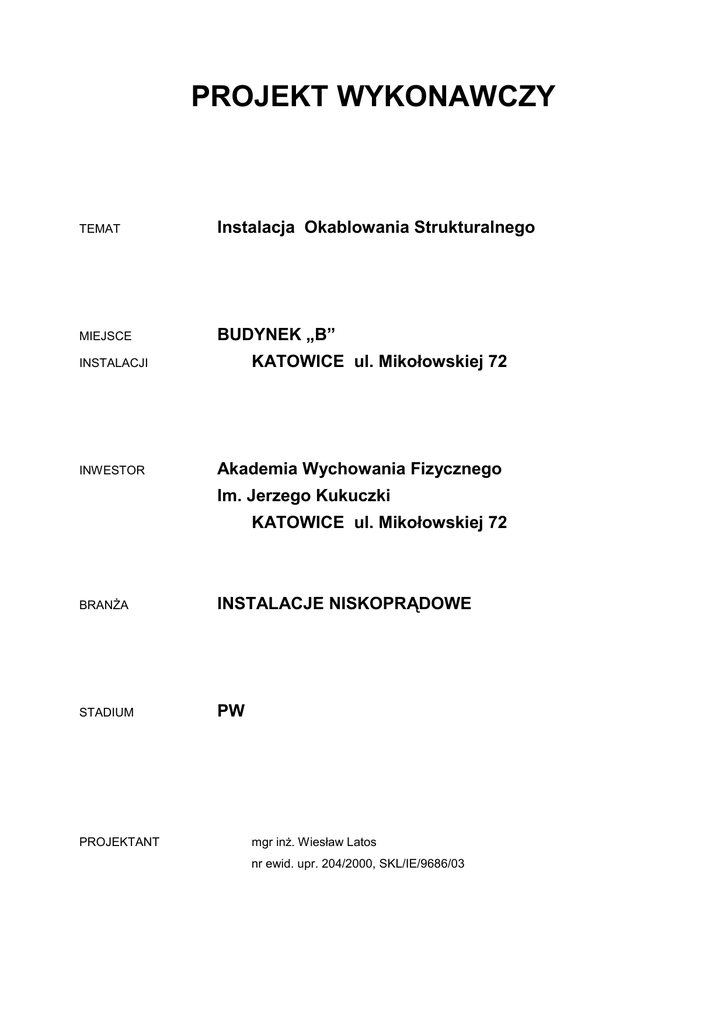 PROJEKT WYKONAWCZY

TEMAT Instalacja Okablowania Strukturalnego

MIEJSCE INSTALACJI BUDYNEK „B”
KATOWICE ul. Mikołowskiej 72

INWESTOR Akademia Wychowania Fizycznego
Im. Jerzego Kukuczki
KATOWICE ul. Mikołowskiej 72

BRANŻA INSTALACJE NISKOPRĄDOWE

STADIUM PW

PROJEKTANT mgr inż. Wiesław Latos
nr ewid. upr. 204/2000, SKL/IE/9686/03